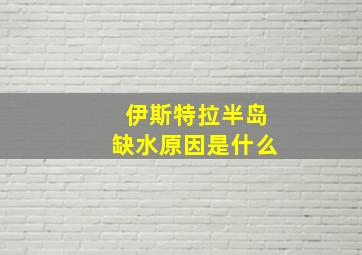 伊斯特拉半岛
缺水原因是什么